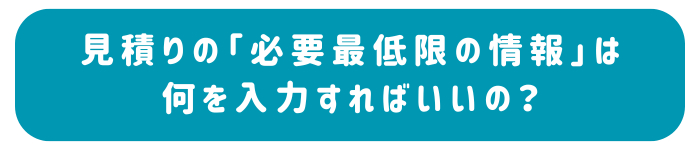 見積りの「必要最低限の情報」は
何を入力すればいいの？